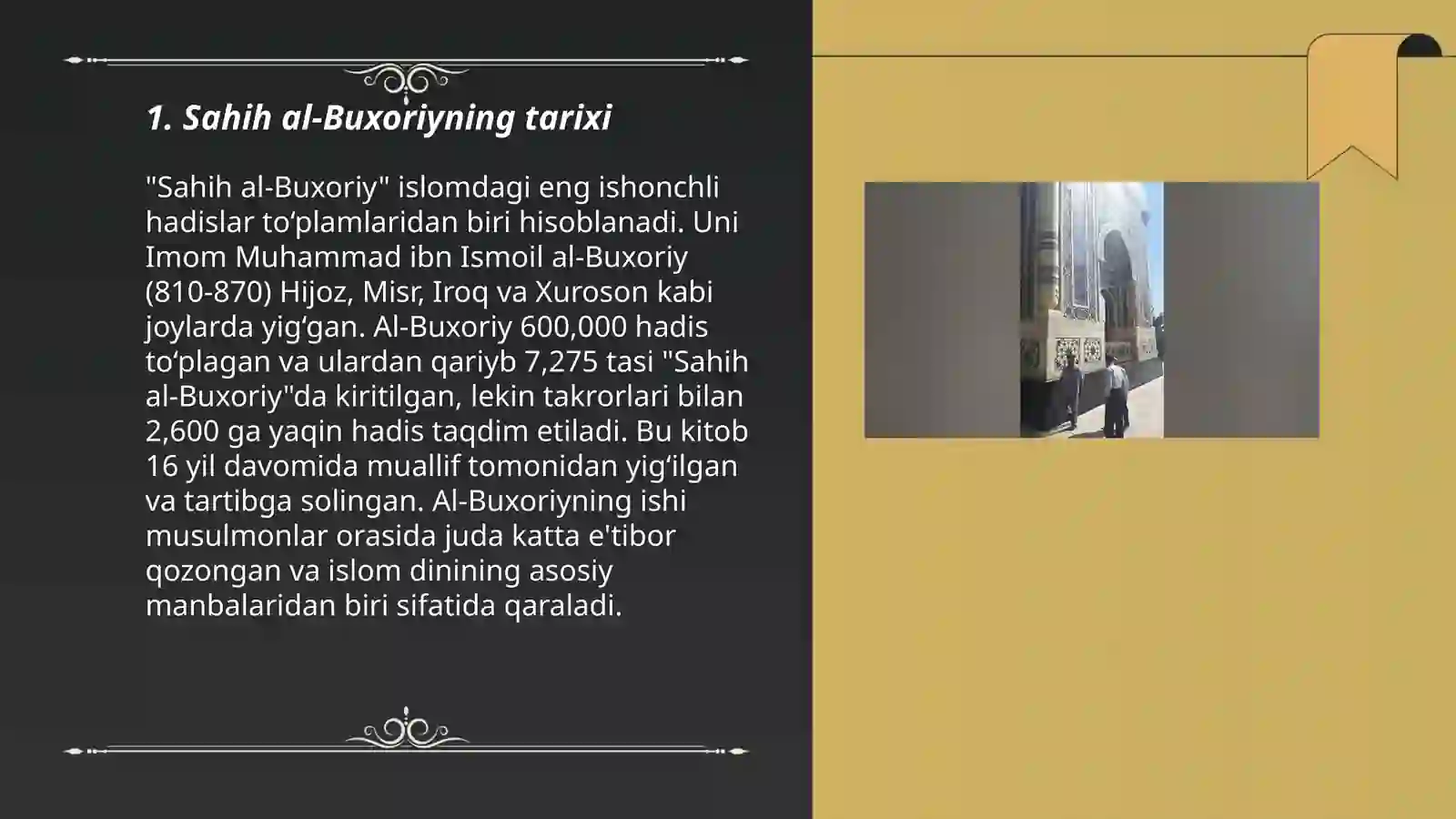 1. Sahih al-Buxoriyning tarixi

"Sahih al-Buxoriy" islomdagi eng ishonchli hadislar to‘plamlaridan biri hisoblanadi. Uni Imom Muhammad ibn Ismoil al-Buxoriy (810-870) Hijoz, Misr, Iroq va Xuroson kabi joylarda yig‘gan. Al-Buxoriy 600,000 hadis to‘plagan va ulardan qariyb 7,275 tasi "Sahih al-Buxoriy"da kiritilgan, lekin takrorlari bilan 2,600 ga yaqin hadis taqdim etiladi. Bu kitob 16 yil davomida muallif tomonidan yig‘ilgan va tartibga solingan. Al-Buxoriyning ishi musulmonlar orasida juda katta e'tibor qozongan va islom dinining asosiy manbalaridan biri sifatida qaraladi.